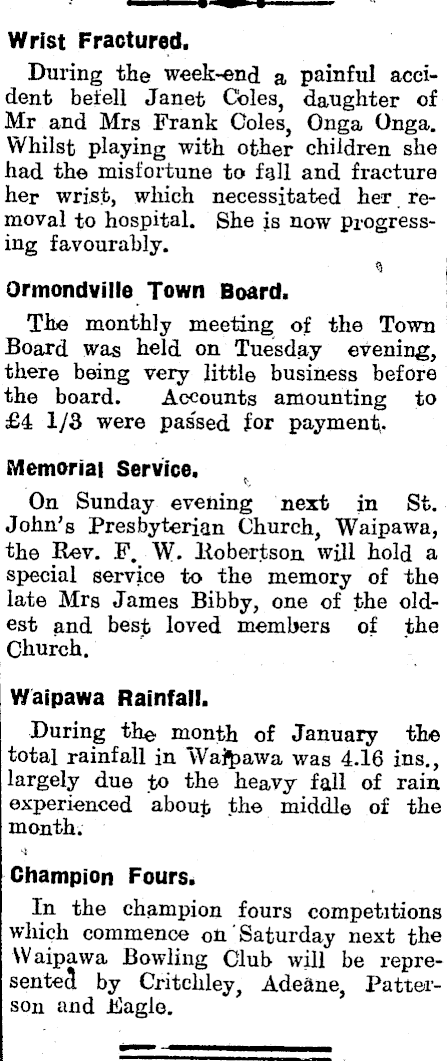 Wrist Fractured.

During the week-end a painful accident befell Janet Coles, daughter of Mr and Mrs Frank Coles, Onga Onga. Whilst playing with other children she had the misfortune to fall and fracture her wrist, which necessitated her removal to hospital. She is now progressing favourably.

Ormondville Town Board.

The monthly meeting of the Town Board was held on Tuesday evening, there being very little business before the board. Accounts amounting to £4 1/3 were passed for payment.

Memorial Service.

On Sunday evening next in St. John's Presbyterian Church, Waipawa, the Rev. F. W. Robertson will hold a special service to the memory of the late Mrs James Bibby, one of the oldest and best loved members of the Church.

Waipawa Rainfall.

During the month of January the total rainfall in Waipawa was 4.16 ins., largely due to the heavy fall of rain experienced about the middle of the month.

Champion Fours.

In the champion fours competitions which commence on Saturday next the Waipawa Bowling Club will be represented by Critchley, Adeane, Patterson and Eagle.